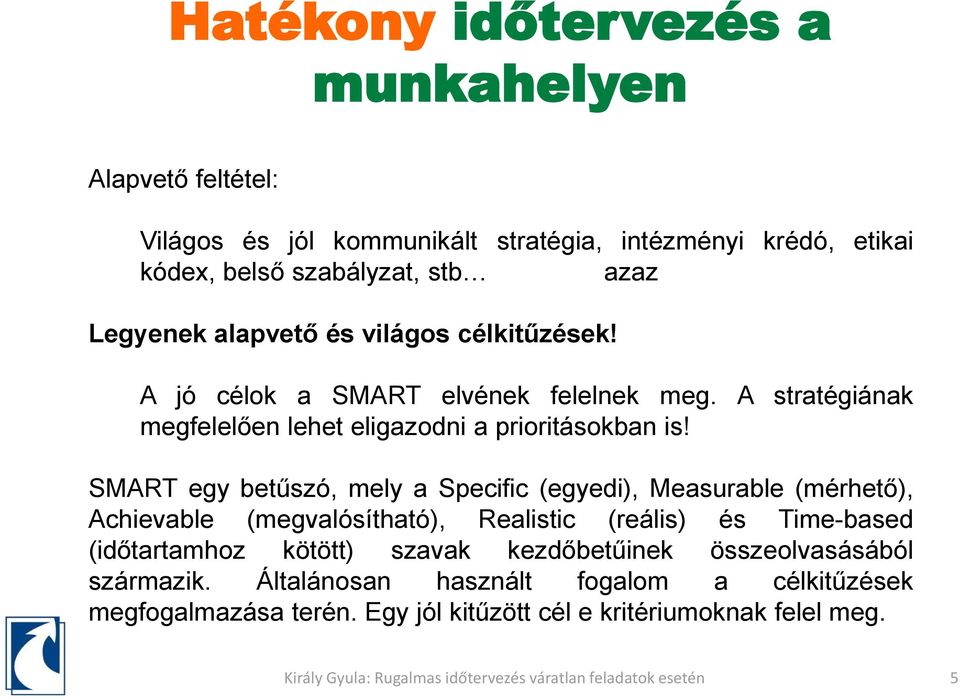 Hatékony időtervezés a munkahelyen

Alapvető feltétel:

Világos és jól kommunikált stratégia, intézményi krédó, etikai kódex, belső szabályzat, stb… azaz

Legyenek alapvető és világos célkitűzések!

A jó célok a SMART elvének felelnek meg. A stratégiának megfelelően lehet eligazodni a prioritásokban is!

SMART egy betűszó, mely a Specific (egyedi), Measurable (mérhető), Achievable (megvalósítható), Realistic (reális) és Time-based (időtartamhoz kötött) szavak kezdőbetűinek összeolvasásából származik. Általánosan használt fogalom a célkitűzések megfogalmazása terén. Egy jól kitűzött cél e kritériumoknak felel meg.

Király Gyula: Rugalmas időtervezés váratlan feladatok esetén

5